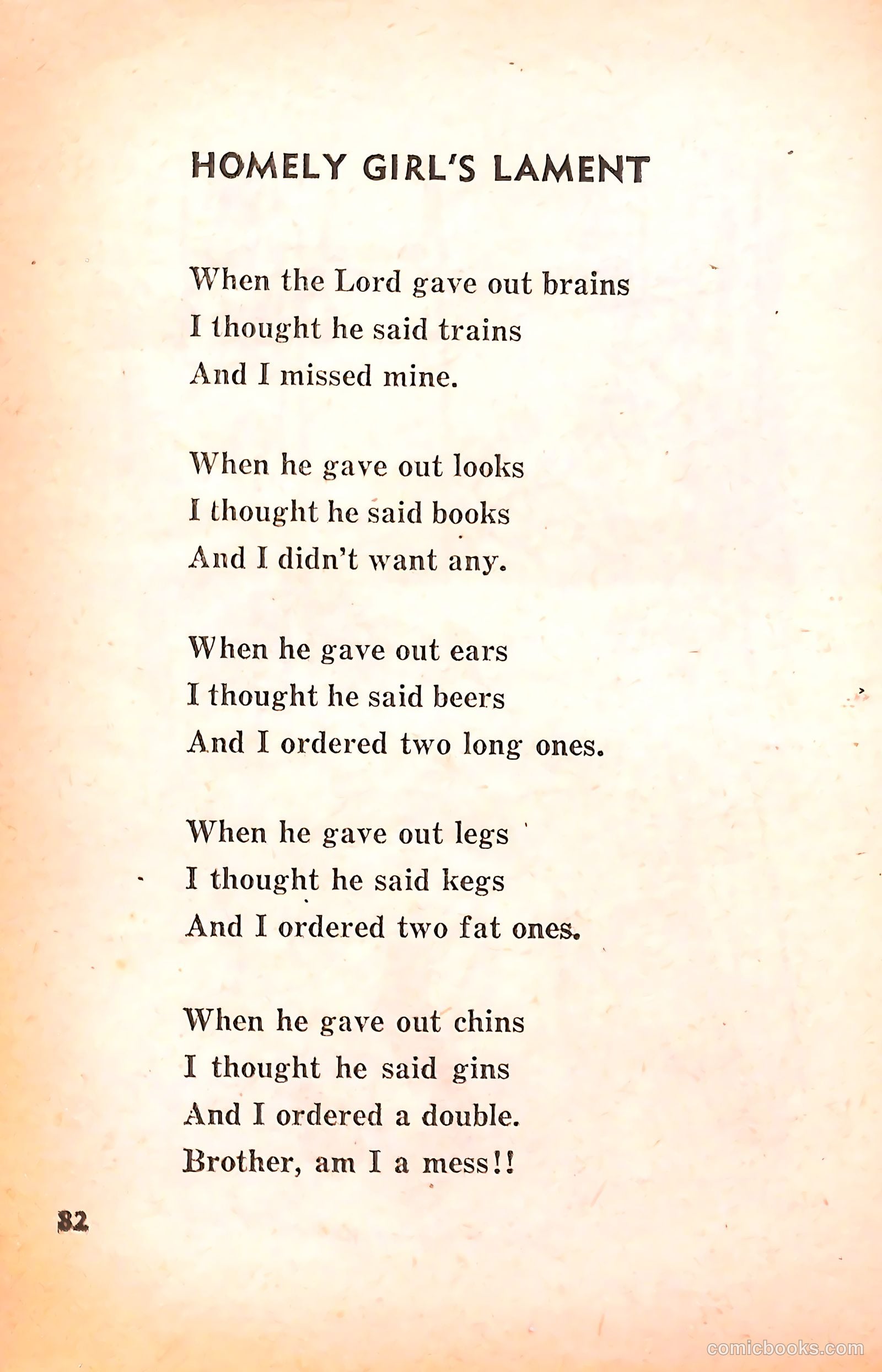 HOMELY GIRL'S LAMENT

When the Lord gave out brains
I thought he said trains
And I missed mine.

When he gave out looks
I thought he said books
And I didn't want any.

When he gave out ears
I thought he said beers
And I ordered two long ones.

When he gave out legs
I thought he said kegs
And I ordered two fat ones.

When he gave out chins
I thought he said gins
And I ordered a double.
Brother, am I a mess!!

82

comicbooks.com